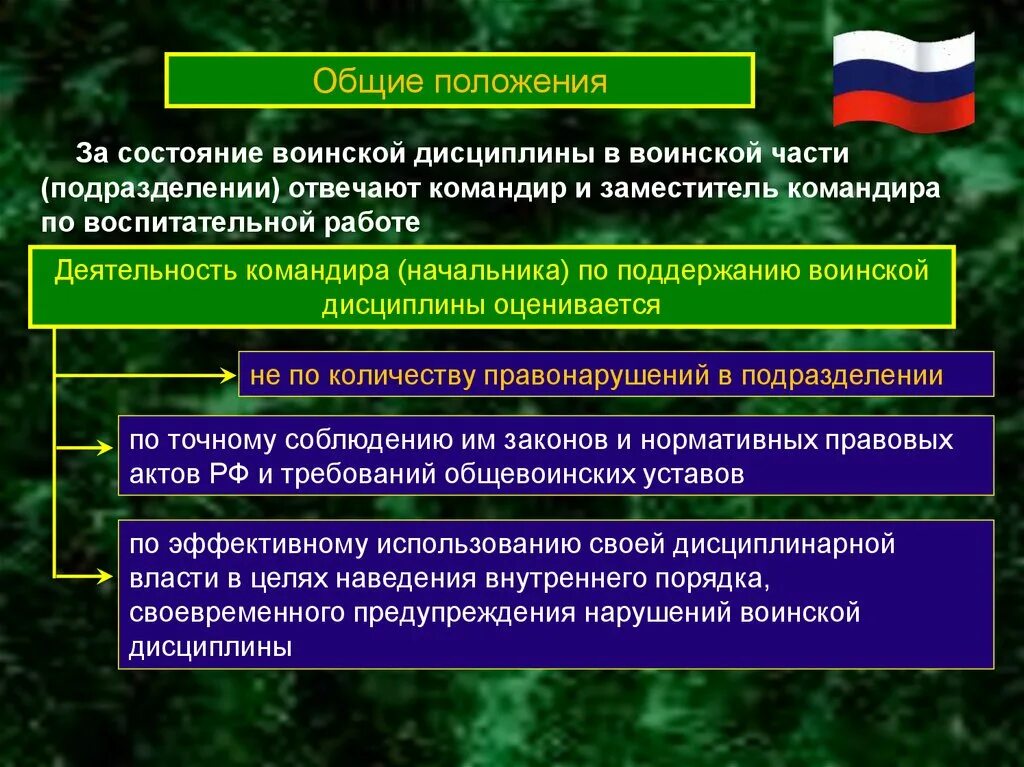 Общие положения

За состояние воинской дисциплины в воинской части (подразделении) отвечают командир и заместитель командира по воспитательной работе

Деятельность командира (начальника) по поддержанию воинской дисциплины оценивается

не по количеству правонарушений в подразделении

по точному соблюдению им законов и нормативных правовых актов РФ и требований общевоинских уставов

по эффективному использованию своей дисциплинарной власти в целях наведения внутреннего порядка, своевременного предупреждения нарушений воинской дисциплины